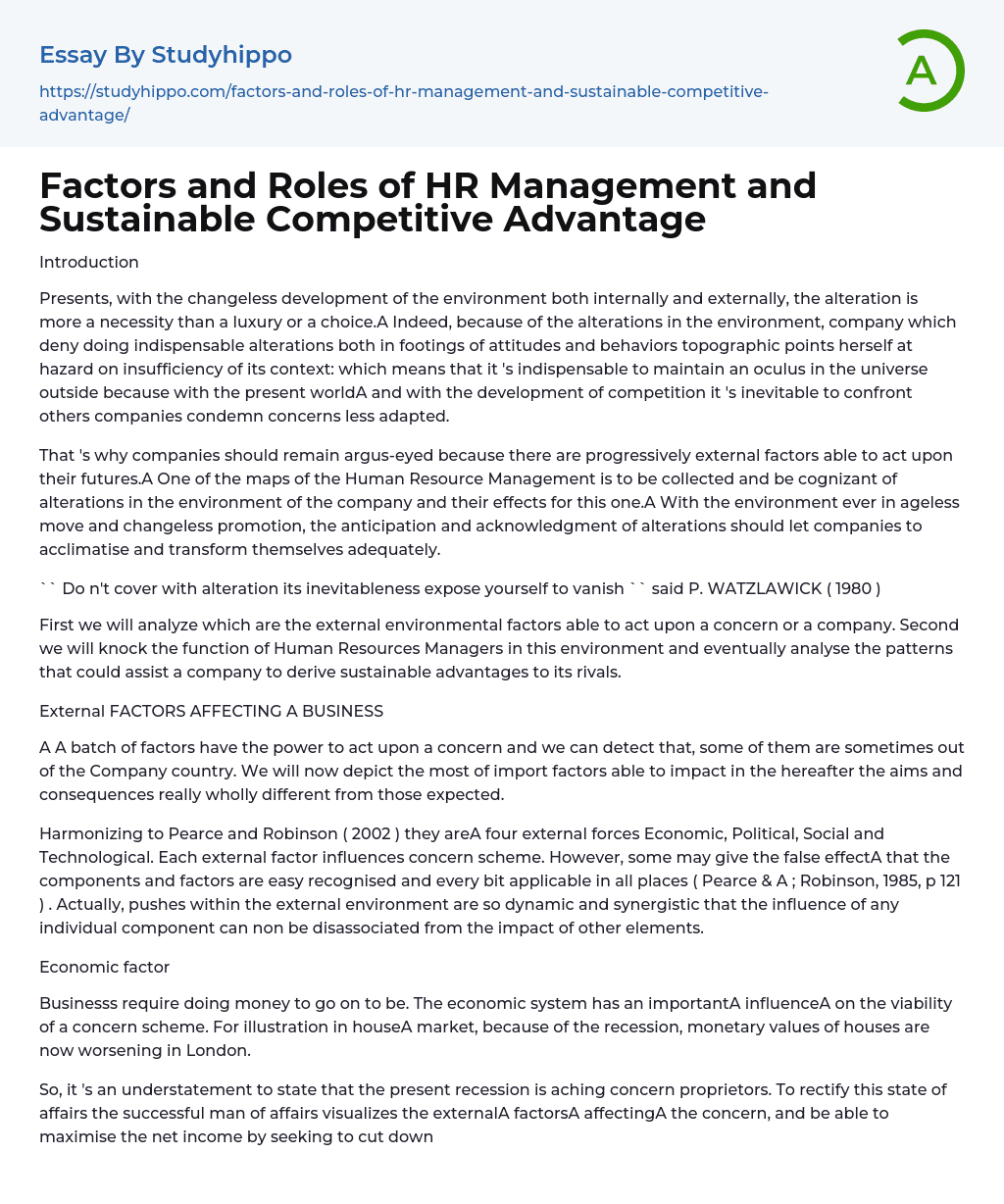 Essay By Studyhippo

https://studyhippo.com/factors-and-roles-of-hr-management-and-sustainable-competitive-advantage/

A

Factors and Roles of HR Management and Sustainable Competitive Advantage

Introduction

Presents, with the changeless development of the environment both internally and externally, the alteration is more a necessity than a luxury or a choice.A Indeed, because of the alterations in the environment, company which deny doing indispensable alterations both in footings of attitudes and behaviors topographic points herself at hazard on insufficiency of its context: which means that it 's indispensable to maintain an oculus in the universe outside because with the present worldA and with the development of competition it 's inevitable to confront others companies condemn concerns less adapted.

That 's why companies should remain argus-eyed because there are progressively external factors able to act upon their futures.A One of the maps of the Human Resource Management is to be collected and be cognizant of alterations in the environment of the company and their effects for this one.A With the environment ever in ageless move and changeless promotion, the anticipation and acknowledgment of alterations should let companies to acclimatise and transform themselves adequately.

`` Do n't cover with alteration its inevitableness expose yourself to vanish `` said P. WATZLAWICK ( 1980 )

First we will analyze which are the external environmental factors able to act upon a concern or a company. Second we will knock the function of Human Resources Managers in this environment and eventually analyse the patterns that could assist a company to derive sustainable advantages to its rivals.

External FACTORS AFFECTING A BUSINESS

A A batch of factors have the power to act upon a concern and we can detect that, some of them are sometimes out of the Company country. We will now depict the most of import factors able to impact in the hereafter the aims and consequences really wholly different from those expected.

Harmonizing to Pearce and Robinson ( 2002 ) they areA four external forces Economic, Political, Social and Technological. Each external factor influences concern scheme. However, some may give the false effectA that the components and factors are easy recognised and every bit applicable in all places ( Pearce & A ; Robinson, 1985, p 121 ) . Actually, pushes within the external environment are so dynamic and synergistic that the influence of any individual component can non be disassociated from the impact of other elements.

Economic factor

Businesss require doing money to go on to be. The economic system has an importantA influenceA on the viability of a concern scheme. For illustration in houseA market, because of the recession, monetary values of houses are now worsening in London.

So, it 's an understatement to state that the present recession is aching concern proprietors. To rectify this state of affairs the successful man of affairs visualizes the externalA factorsA affectingA the concern, and be able to maximise the net income by seeking to cut down